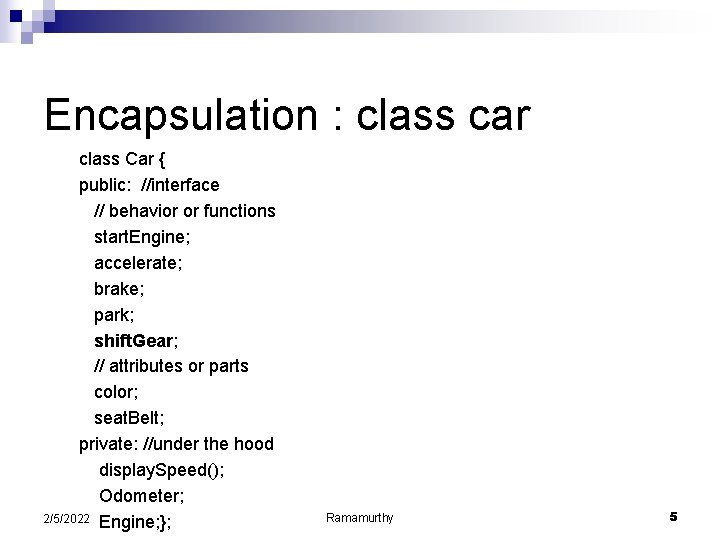 Encapsulation : class car

class Car {
public: //interface
// behavior or functions
startEngine;
accelerate;
brake;
park;
shiftGear;
// attributes or parts
color;
seatBelt;
private: //under the hood
displaySpeed();
Odometer;
Engine;};

2/5/2022

Ramamurthy

5